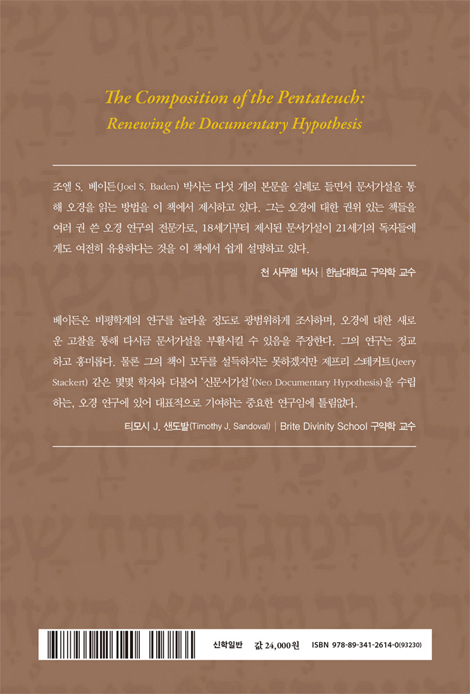 The Composition of the Pentateuch:
Renewing the Documentary Hypothesis

조엘 S. 베이든(Joel S. Baden) 박사는 다섯 개의 본문을 실례로 들면서 문서가설을 통해 오경을 읽는 방법을 이 책에서 제시하고 있다. 그는 오경에 대한 권위 있는 책들을 여러 권 쓴 오경 연구의 전문가로, 18세기부터 제시된 문서가설이 21세기의 독자들에게도 여전히 유용하다는 것을 이 책에서 쉽게 설명하고 있다.

천 사무엘 박사 | 한남대학교 구약학 교수

베이든은 비평학계의 연구를 놀라울 정도로 광범위하게 조사하며, 오경에 대한 새로운 고찰을 통해 다시금 문서가설을 부활시킬 수 있음을 주장한다. 그의 연구는 정교하고 흥미롭다. 물론 그의 책이 모두를 설득하지는 못하겠지만 제프리 스태커트(Jeery Stackert) 같은 몇몇 학자와 더불어 '신문서가설'(Neo Documentary Hypothesis)을 수립하는, 오경 연구에 있어 대표적으로 기여하는 중요한 연구임에 틀림없다.

티모시 J. 샌도발(Timothy J. Sandoval) | Brite Divinity School 구약학 교수

신학일반 값 24,000원 ISBN 978-89-341-2614-0(93230)